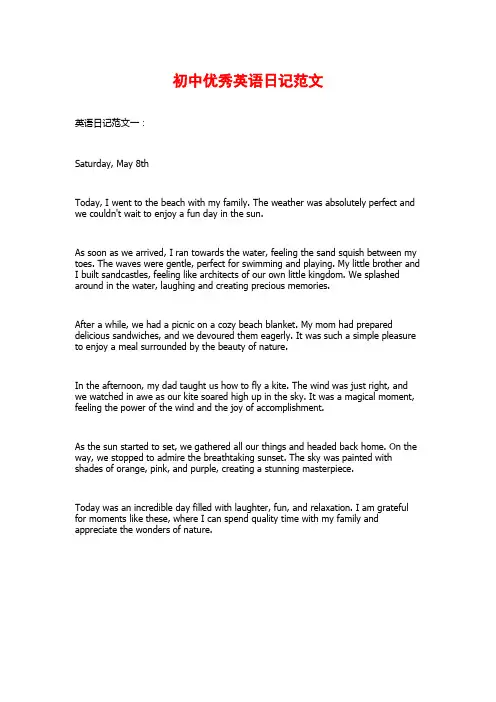 初中优秀英语日记范文

英语日记范文一：

Saturday, May 8th

Today, I went to the beach with my family. The weather was absolutely perfect and we couldn't wait to enjoy a fun day in the sun.

As soon as we arrived, I ran towards the water, feeling the sand squish between my toes. The waves were gentle, perfect for swimming and playing. My little brother and I built sandcastles, feeling like architects of our own little kingdom. We splashed around in the water, laughing and creating precious memories.

After a while, we had a picnic on a cozy beach blanket. My mom had prepared delicious sandwiches, and we devoured them eagerly. It was such a simple pleasure to enjoy a meal surrounded by the beauty of nature.

In the afternoon, my dad taught us how to fly a kite. The wind was just right, and we watched in awe as our kite soared high up in the sky. It was a magical moment, feeling the power of the wind and the joy of accomplishment.

As the sun started to set, we gathered all our things and headed back home. On the way, we stopped to admire the breathtaking sunset. The sky was painted with shades of orange, pink, and purple, creating a stunning masterpiece.

Today was an incredible day filled with laughter, fun, and relaxation. I am grateful for moments like these, where I can spend quality time with my family and appreciate the wonders of nature.